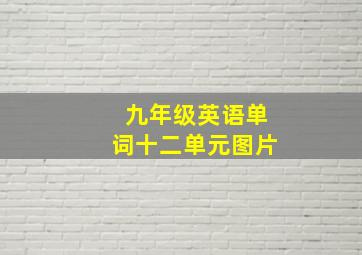 九年级英语单词十二单元图片